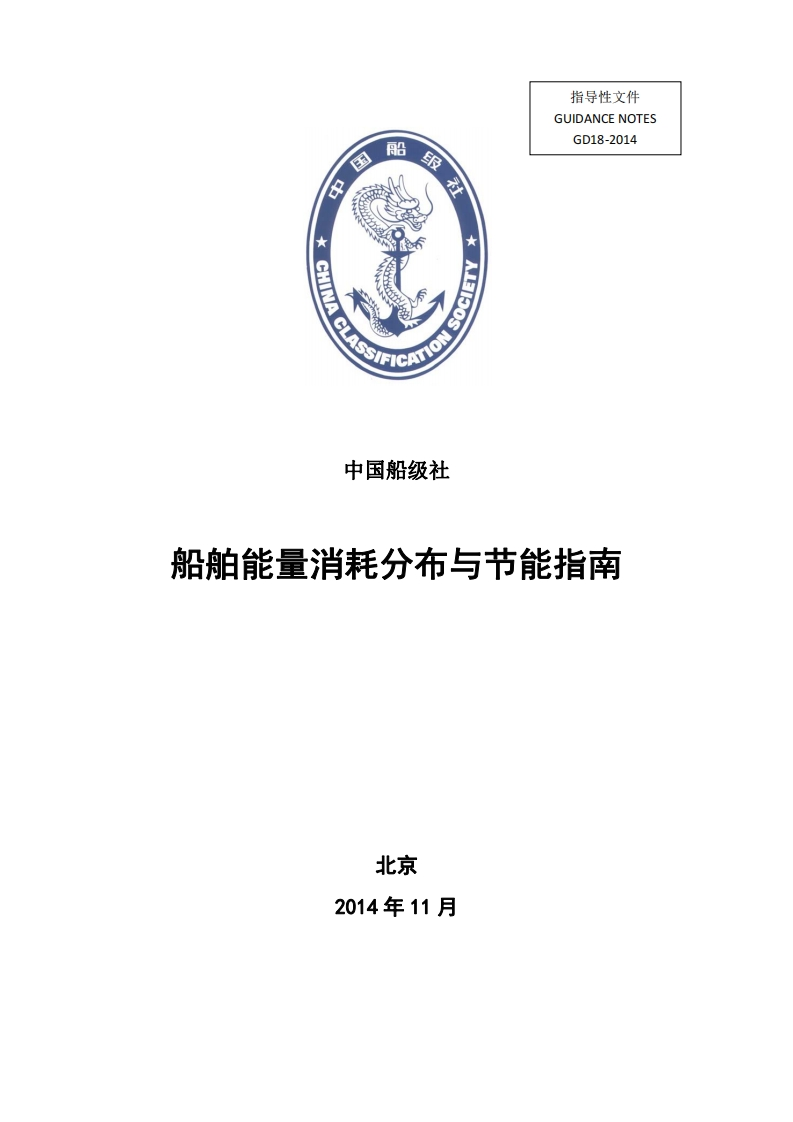 指导性文件
GUIDANCE NOTES
GD18-2014

中国船级社
CHINA CLASSIFICATION SOCIETY

中国船级社

船舶能量消耗分布与节能指南

北京

2014 年 11 月